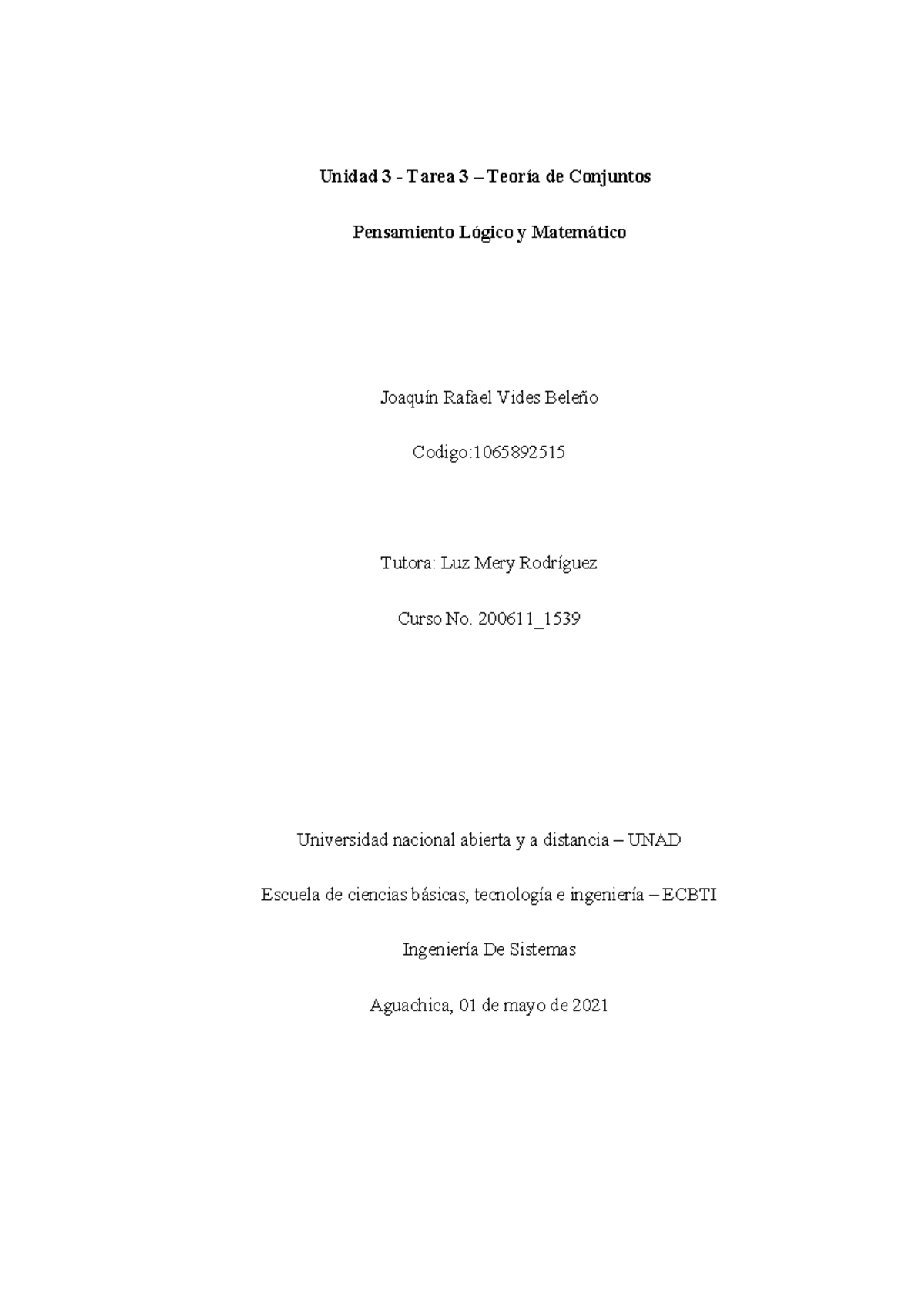 Unidad 3 - Tarea 3 – Teoría de Conjuntos

Pensamiento Lógico y Matemático

Joaquín Rafael Vides Beleño

Codigo:1065892515

Tutora: Luz Mery Rodríguez

Curso No. 200611_1539

Universidad nacional abierta y a distancia – UNAD

Escuela de ciencias básicas, tecnología e ingeniería – ECBTI

Ingeniería De Sistemas

Aguachica, 01 de mayo de 2021